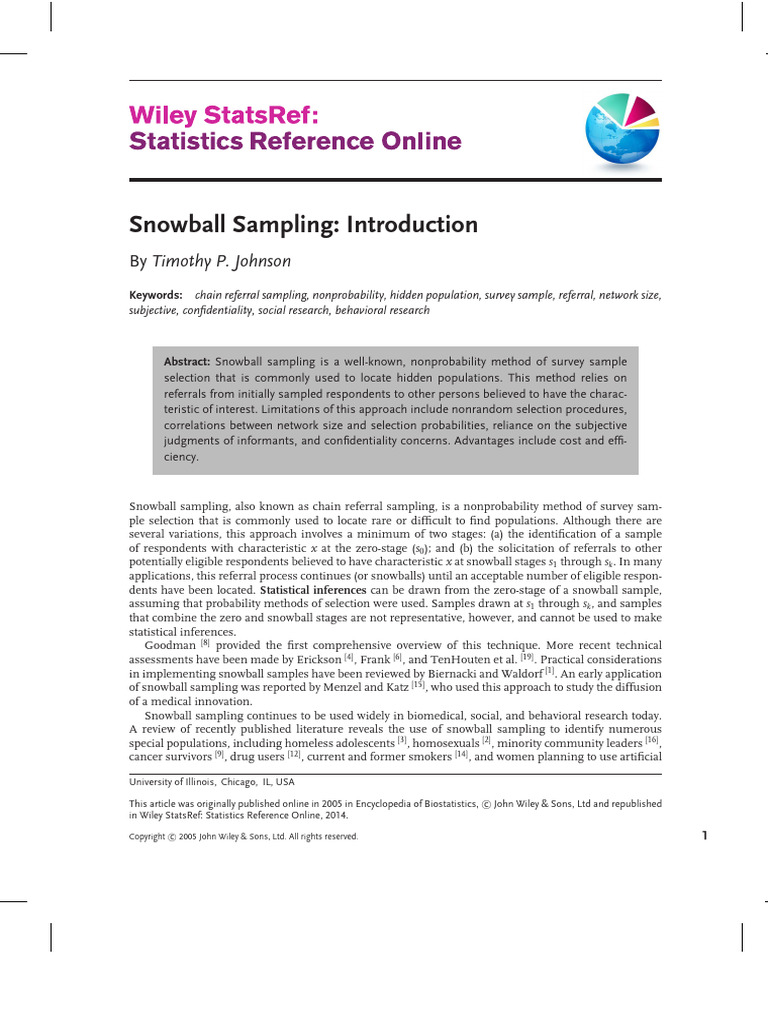 Wiley StatsRef:
Statistics Reference Online

Snowball Sampling: Introduction

By Timothy P. Johnson

Keywords: chain referral sampling, nonprobability, hidden population, survey sample, referral, network size, subjective, confidentiality, social research, behavioral research

Abstract: Snowball sampling is a well-known, nonprobability method of survey sample selection that is commonly used to locate hidden populations. This method relies on referrals from initially sampled respondents to other persons believed to have the characteristic of interest. Limitations of this approach include nonrandom selection procedures, correlations between network size and selection probabilities, reliance on the subjective judgments of informants, and confidentiality concerns. Advantages include cost and efficiency.

Snowball sampling, also known as chain referral sampling, is a nonprobability method of survey sample selection that is commonly used to locate rare or difficult to find populations. Although there are several variations, this approach involves a minimum of two stages: (a) the identification of a sample of respondents with characteristic x at the zero-stage ($s_0$); and (b) the solicitation of referrals to other potentially eligible respondents believed to have characteristic x at snowball stages $s_1$ through $s_k$. In many applications, this referral process continues (or snowballs) until an acceptable number of eligible respondents have been located. Statistical inferences can be drawn from the zero-stage of a snowball sample, assuming that probability methods of selection were used. Samples drawn at $s_1$ through $s_k$, and samples that combine the zero and snowball stages are not representative, however, and cannot be used to make statistical inferences.

Goodman $^{[8]}$ provided the first comprehensive overview of this technique. More recent technical assessments have been made by Erickson $^{[4]}$, Frank $^{[6]}$, and TenHouten et al. $^{[19]}$. Practical considerations in implementing snowball samples have been reviewed by Biernacki and Waldorf $^{[1]}$. An early application of snowball sampling was reported by Menzel and Katz $^{[15]}$, who used this approach to study the diffusion of a medical innovation.

Snowball sampling continues to be used widely in biomedical, social, and behavioral research today. A review of recently published literature reveals the use of snowball sampling to identify numerous special populations, including homeless adolescents $^{[3]}$, homosexuals $^{[2]}$, minority community leaders $^{[16]}$, cancer survivors $^{[9]}$, drug users $^{[12]}$, current and former smokers $^{[14]}$, and women planning to use artificial

University of Illinois, Chicago, IL, USA

This article was originally published online in 2005 in Encyclopedia of Biostatistics, © John Wiley & Sons, Ltd and republished in Wiley StatsRef: Statistics Reference Online, 2014.

Copyright © 2005 John Wiley & Sons, Ltd. All rights reserved.

1